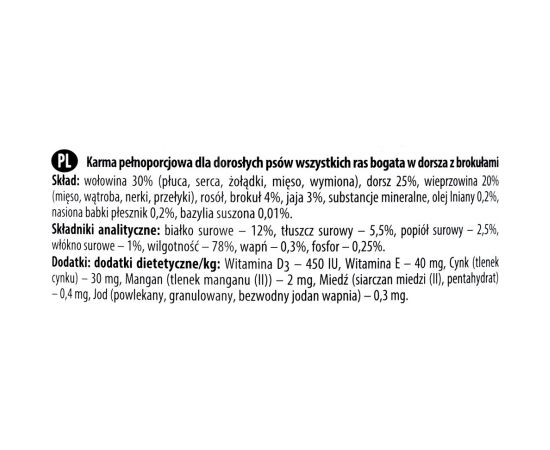 PL Karma pełnoporcjowa dla dorosłych psów wszystkich ras bogata w dorsza z brokułami

Skład: wołowina 30% (płuca, serca, żołądki, mięso, wymiona), dorsz 25%, wieprzowina 20% (mięso, wątroba, nerki, przełyki), rosół, brokuł 4%, jaja 3%, substancje mineralne, olej lniany 0,2%, nasiona babki płesznik 0,2%, bazylia suszona 0,01%.

Składniki analityczne: białko surowe – 12%, tłuszcz surowy – 5,5%, popiół surowy – 2,5%, włókno surowe – 1%, wilgotność – 78%, wapń – 0,3%, fosfor – 0,25%.

Dodatki: dodatki dietetyczne/kg: Witamina $D_3$ – 450 IU, Witamina E – 40 mg, Cynk (tlenek cynku) – 30 mg, Mangan (tlenek manganu (II)) – 2 mg, Miedź (siarczan miedzi (II), pentahydrat) – 0,4 mg, Jod (powlekany, granulowany, bezwodny jodan wapnia) – 0,3 mg.